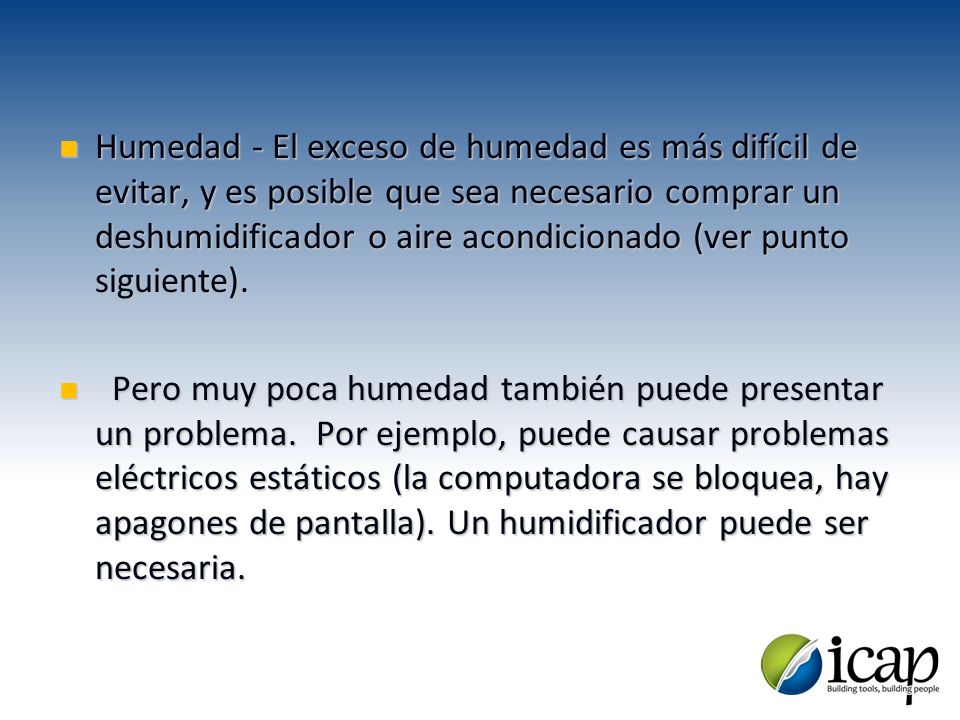 Humedad - El exceso de humedad es más difícil de evitar, y es posible que sea necesario comprar un deshumidificador o aire acondicionado (ver punto siguiente).

Pero muy poca humedad también puede presentar un problema. Por ejemplo, puede causar problemas eléctricos estáticos (la computadora se bloquea, hay apagones de pantalla). Un humidificador puede ser necesaria.

icap
Building tools, building people